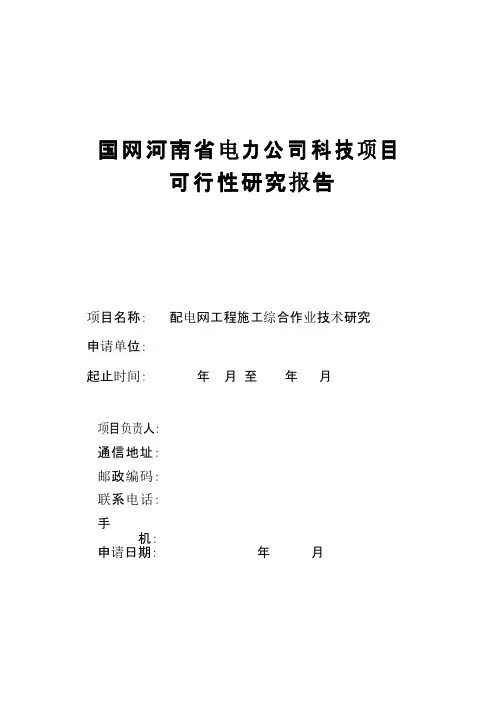 国网河南省电力公司科技项目
可行性研究报告

项目名称: 配电网工程施工综合作业技术研究

申请单位:

起止时间: 年 月 至 年 月

项目负责人:

通信地址:

邮政编码:

联系电话:

手
机:

申请日期: 年 月